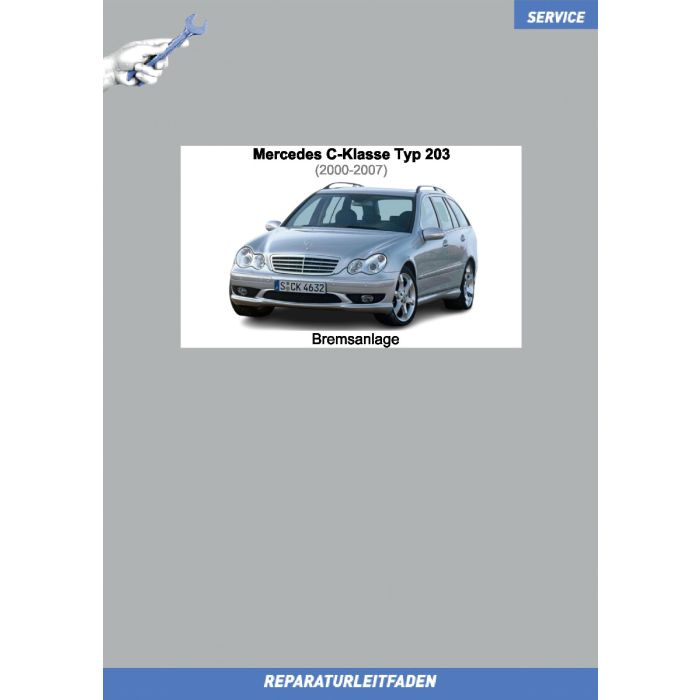 SERVICE

Mercedes C-Klasse Typ 203
(2000-2007)

S CK 4632

Bremsanlage

REPARATURLEITFADEN